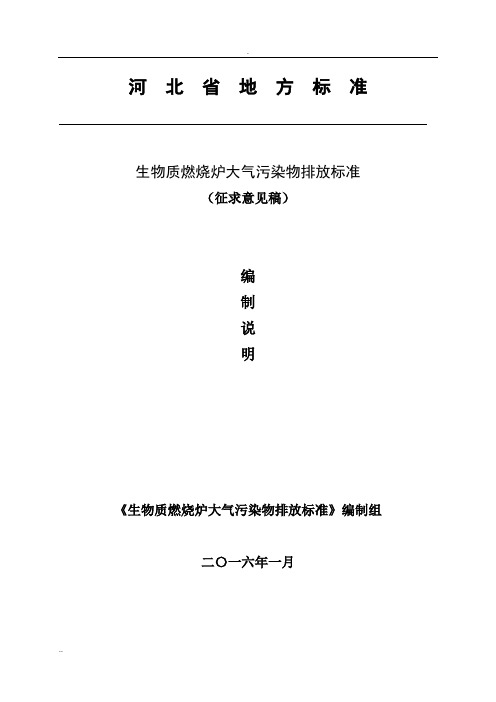 河 北 省 地 方 标 准

生物质燃烧炉大气污染物排放标准
（征求意见稿）

编
制
说
明

《生物质燃烧炉大气污染物排放标准》编制组

二〇一六年一月